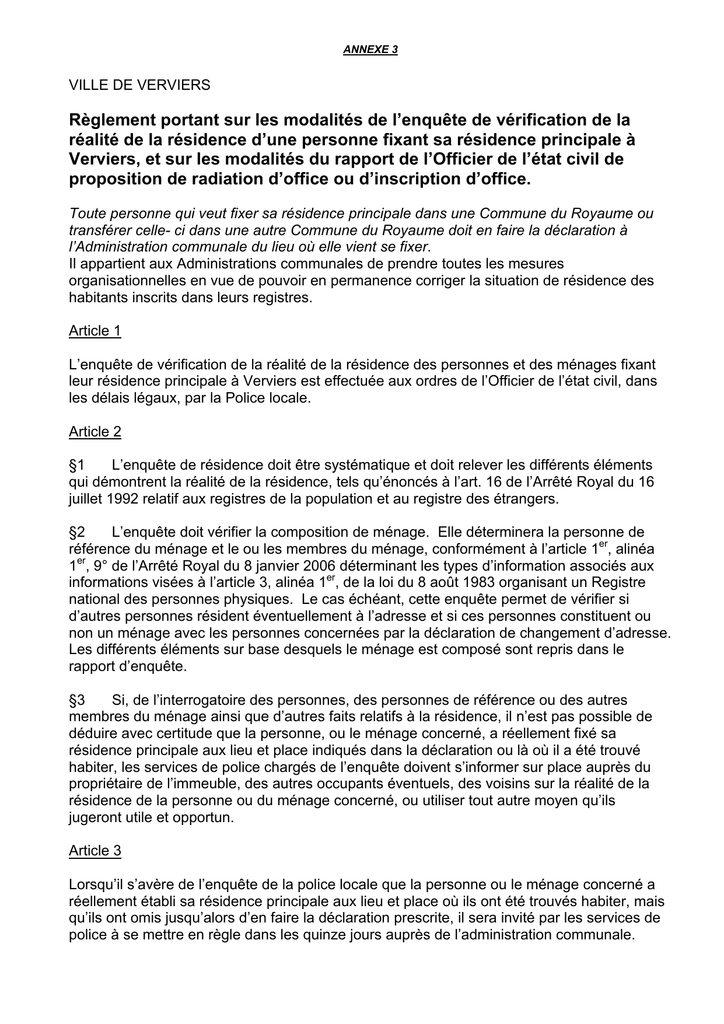 ANNEXE 3

VILLE DE VERVIERS

Règlement portant sur les modalités de l'enquête de vérification de la réalité de la résidence d'une personne fixant sa résidence principale à Verviers, et sur les modalités du rapport de l'Officier de l'état civil de proposition de radiation d'office ou d'inscription d'office.

Toute personne qui veut fixer sa résidence principale dans une Commune du Royaume ou transférer celle- ci dans une autre Commune du Royaume doit en faire la déclaration à l'Administration communale du lieu où elle vient se fixer.
Il appartient aux Administrations communales de prendre toutes les mesures organisationnelles en vue de pouvoir en permanence corriger la situation de résidence des habitants inscrits dans leurs registres.

Article 1

L'enquête de vérification de la réalité de la résidence des personnes et des ménages fixant leur résidence principale à Verviers est effectuée aux ordres de l'Officier de l'état civil, dans les délais légaux, par la Police locale.

Article 2

§1 L'enquête de résidence doit être systématique et doit relever les différents éléments qui démontrent la réalité de la résidence, tels qu'énoncés à l'art. 16 de l'Arrêté Royal du 16 juillet 1992 relatif aux registres de la population et au registre des étrangers.

§2 L'enquête doit vérifier la composition de ménage. Elle déterminera la personne de référence du ménage et le ou les membres du ménage, conformément à l'article 1$^{er}$, alinéa 1$^{er}$, 9° de l'Arrêté Royal du 8 janvier 2006 déterminant les types d'information associés aux informations visées à l'article 3, alinéa 1$^{er}$, de la loi du 8 août 1983 organisant un Registre national des personnes physiques. Le cas échéant, cette enquête permet de vérifier si d'autres personnes résident éventuellement à l'adresse et si ces personnes constituent ou non un ménage avec les personnes concernées par la déclaration de changement d'adresse. Les différents éléments sur base desquels le ménage est composé sont repris dans le rapport d'enquête.

§3 Si, de l'interrogatoire des personnes, des personnes de référence ou des autres membres du ménage ainsi que d'autres faits relatifs à la résidence, il n'est pas possible de déduire avec certitude que la personne, ou le ménage concerné, a réellement fixé sa résidence principale aux lieu et place indiqués dans la déclaration ou là où il a été trouvé habiter, les services de police chargés de l'enquête doivent s'informer sur place auprès du propriétaire de l'immeuble, des autres occupants éventuels, des voisins sur la réalité de la résidence de la personne ou du ménage concerné, ou utiliser tout autre moyen qu'ils jugeront utile et opportun.

Article 3

Lorsqu'il s'avère de l'enquête de la police locale que la personne ou le ménage concerné a réellement établi sa résidence principale aux lieu et place où ils ont été trouvés habiter, mais qu'ils ont omis jusqu'alors d'en faire la déclaration prescrite, il sera invité par les services de police à se mettre en règle dans les quinze jours auprès de l'administration communale.